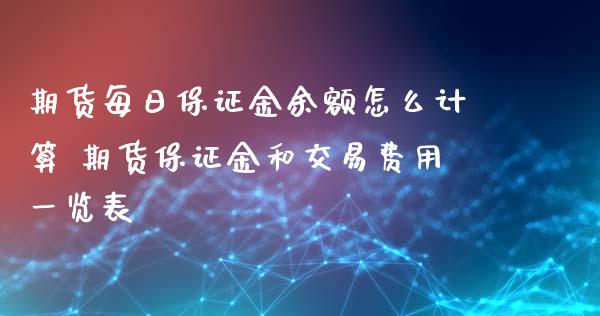 期货每日保证金余额怎么计算 期货保证金和交易费用一览表